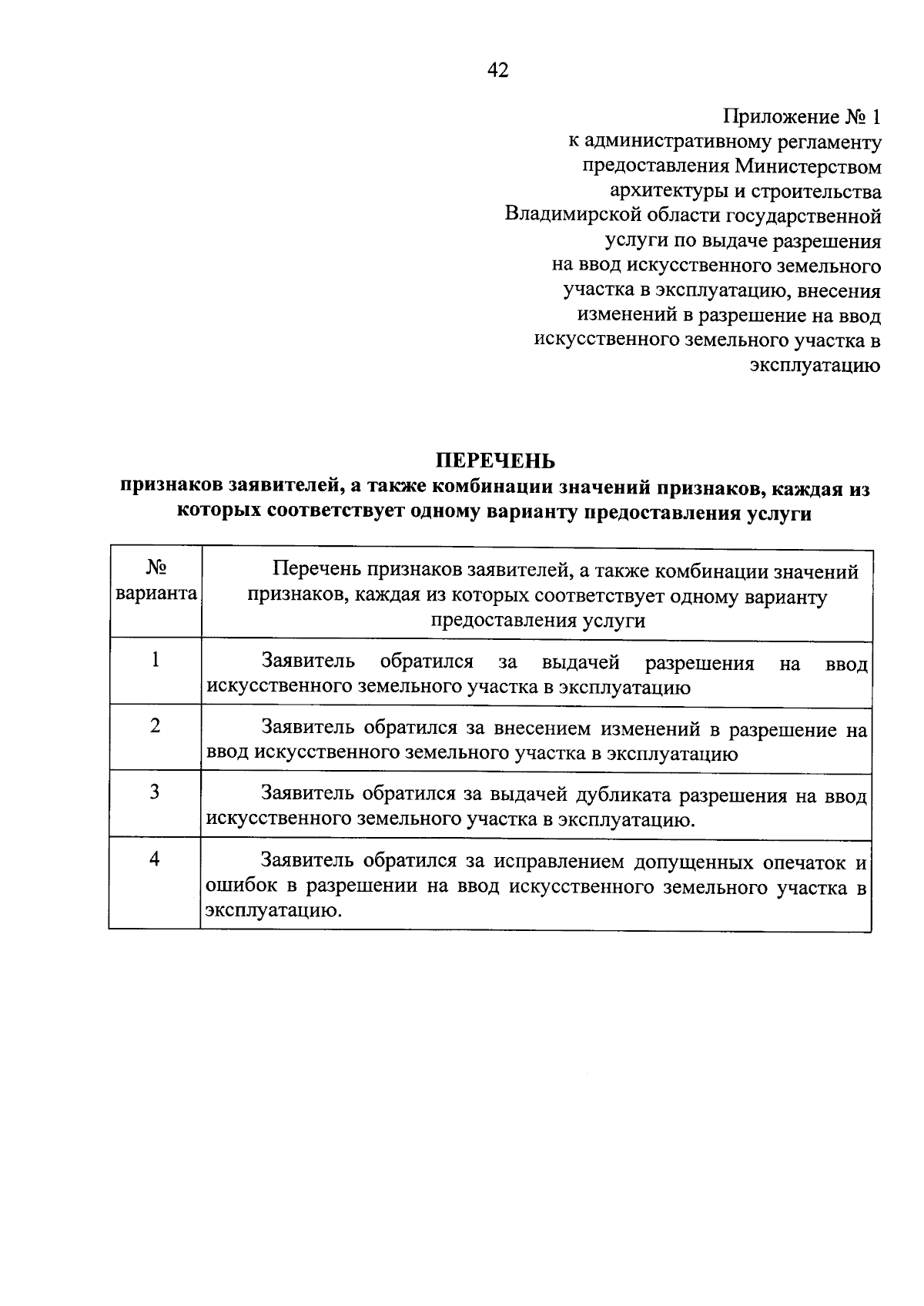 42

Приложение № 1
к административному регламенту предоставления Министерством архитектуры и строительства Владимирской области государственной услуги по выдаче разрешения на ввод искусственного земельного участка в эксплуатацию, внесения изменений в разрешение на ввод искусственного земельного участка в эксплуатацию

ПЕРЕЧЕНЬ
признаков заявителей, а также комбинации значений признаков, каждая из которых соответствует одному варианту предоставления услуги

| № варианта | Перечень признаков заявителей, а также комбинации значений признаков, каждая из которых соответствует одному варианту предоставления услуги |
|---|---|
| 1 | Заявитель обратился за выдачей разрешения на ввод искусственного земельного участка в эксплуатацию |
| 2 | Заявитель обратился за внесением изменений в разрешение на ввод искусственного земельного участка в эксплуатацию |
| 3 | Заявитель обратился за выдачей дубликата разрешения на ввод искусственного земельного участка в эксплуатацию. |
| 4 | Заявитель обратился за исправлением допущенных опечаток и ошибок в разрешении на ввод искусственного земельного участка в эксплуатацию. |